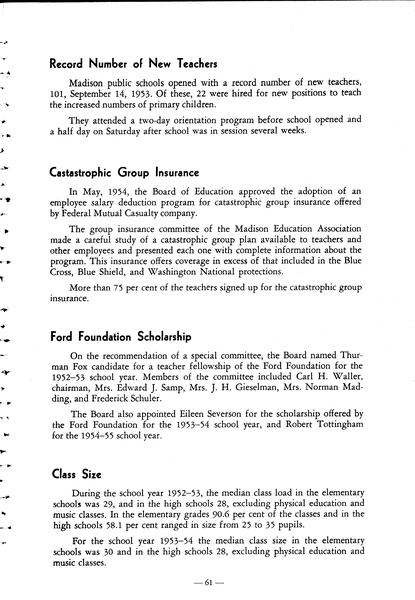 Record Number of New Teachers

Madison public schools opened with a record number of new teachers, 101, September 14, 1953. Of these, 22 were hired for new positions to teach the increased numbers of primary children.

They attended a two-day orientation program before school opened and a half day on Saturday after school was in session several weeks.

Castastrophic Group Insurance

In May, 1954, the Board of Education approved the adoption of an employee salary deduction program for catastrophic group insurance offered by Federal Mutual Casualty company.

The group insurance committee of the Madison Education Association made a careful study of a catastrophic group plan available to teachers and other employees and presented each one with complete information about the program. This insurance offers coverage in excess of that included in the Blue Cross, Blue Shield, and Washington National protections.

More than 75 per cent of the teachers signed up for the catastrophic group insurance.

Ford Foundation Scholarship

On the recommendation of a special committee, the Board named Thurman Fox candidate for a teacher fellowship of the Ford Foundation for the 1952–53 school year. Members of the committee included Carl H. Waller, chairman, Mrs. Edward J. Samp, Mrs. J. H. Gieselman, Mrs. Norman Madding, and Frederick Schuler.

The Board also appointed Eileen Severson for the scholarship offered by the Ford Foundation for the 1953–54 school year, and Robert Tottingham for the 1954–55 school year.

Class Size

During the school year 1952–53, the median class load in the elementary schools was 29, and in the high schools 28, excluding physical education and music classes. In the elementary grades 90.6 per cent of the classes and in the high schools 58.1 per cent ranged in size from 25 to 35 pupils.

For the school year 1953–54 the median class size in the elementary schools was 30 and in the high schools 28, excluding physical education and music classes.

— 61 —